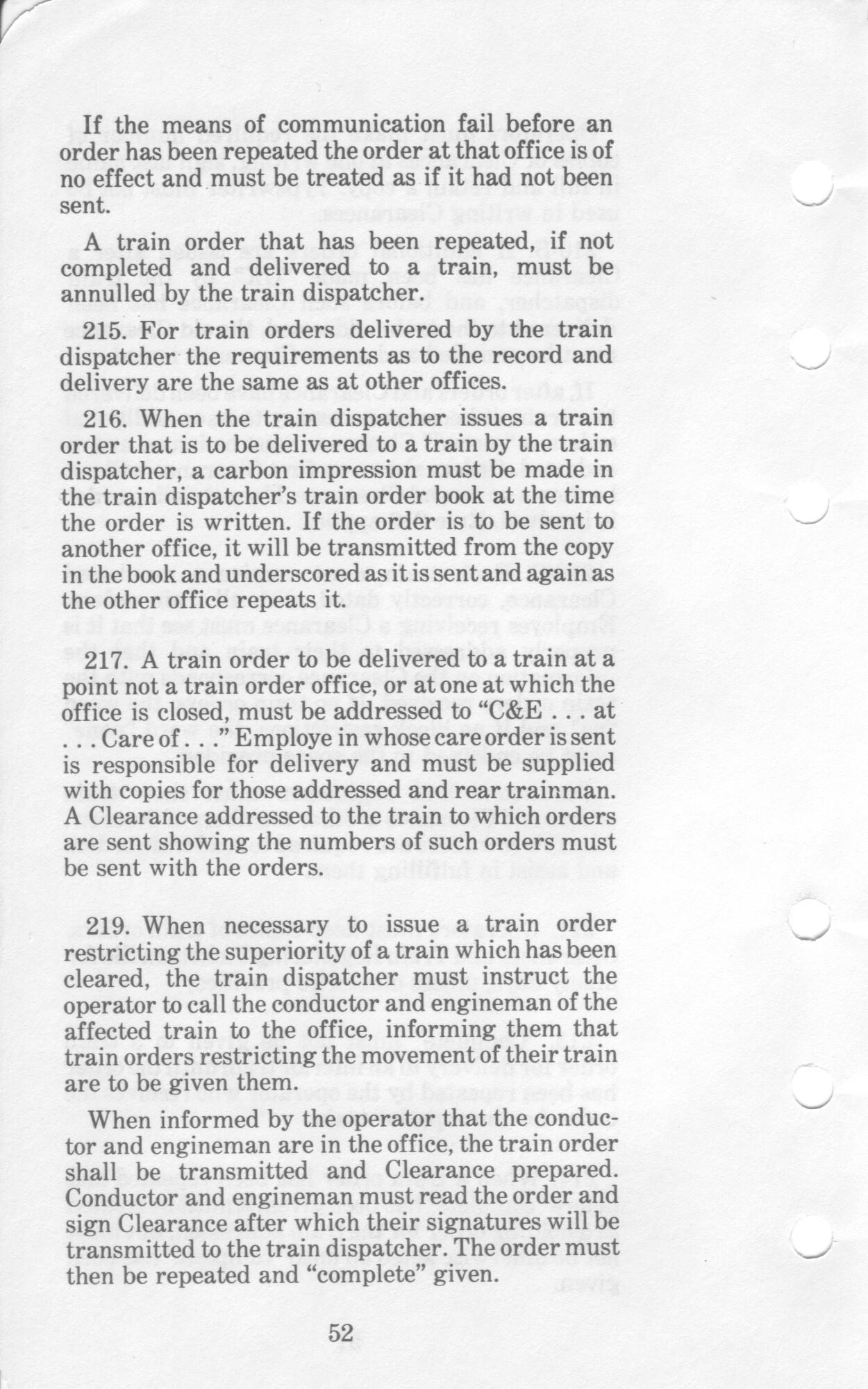 If the means of communication fail before an order has been repeated the order at that office is of no effect and must be treated as if it had not been sent.

A train order that has been repeated, if not completed and delivered to a train, must be annulled by the train dispatcher.

215. For train orders delivered by the train dispatcher the requirements as to the record and delivery are the same as at other offices.

216. When the train dispatcher issues a train order that is to be delivered to a train by the train dispatcher, a carbon impression must be made in the train dispatcher's train order book at the time the order is written. If the order is to be sent to another office, it will be transmitted from the copy in the book and underscored as it is sent and again as the other office repeats it.

217. A train order to be delivered to a train at a point not a train order office, or at one at which the office is closed, must be addressed to "C&E . . . at . . . Care of . . ." Employe in whose care order is sent is responsible for delivery and must be supplied with copies for those addressed and rear trainman. A Clearance addressed to the train to which orders are sent showing the numbers of such orders must be sent with the orders.

219. When necessary to issue a train order restricting the superiority of a train which has been cleared, the train dispatcher must instruct the operator to call the conductor and engineman of the affected train to the office, informing them that train orders restricting the movement of their train are to be given them.

When informed by the operator that the conductor and engineman are in the office, the train order shall be transmitted and Clearance prepared. Conductor and engineman must read the order and sign Clearance after which their signatures will be transmitted to the train dispatcher. The order must then be repeated and "complete" given.

52